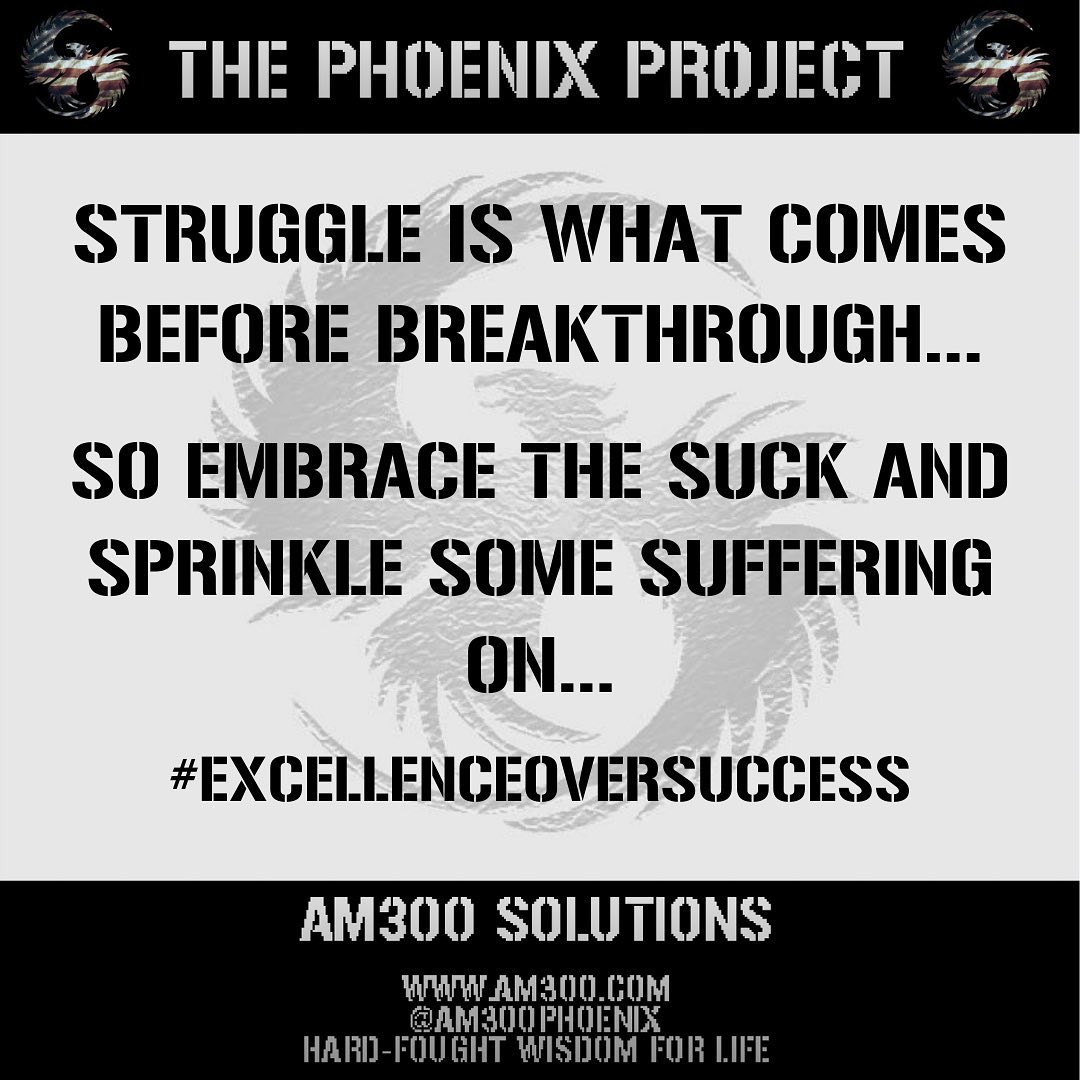 THE PHOENIX PROJECT

STRUGGLE IS WHAT COMES BEFORE BREAKTHROUGH...

SO EMBRACE THE SUCK AND SPRINKLE SOME SUFFERING ON...

#EXCELLENCEOVERSUCCESS

AM300 SOLUTIONS

WWW.AM300.COM
@AM300PHOENIX
HARD-FOUGHT WISDOM FOR LIFE